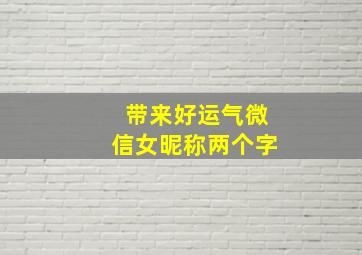 带来好运气微
信女昵称两个字